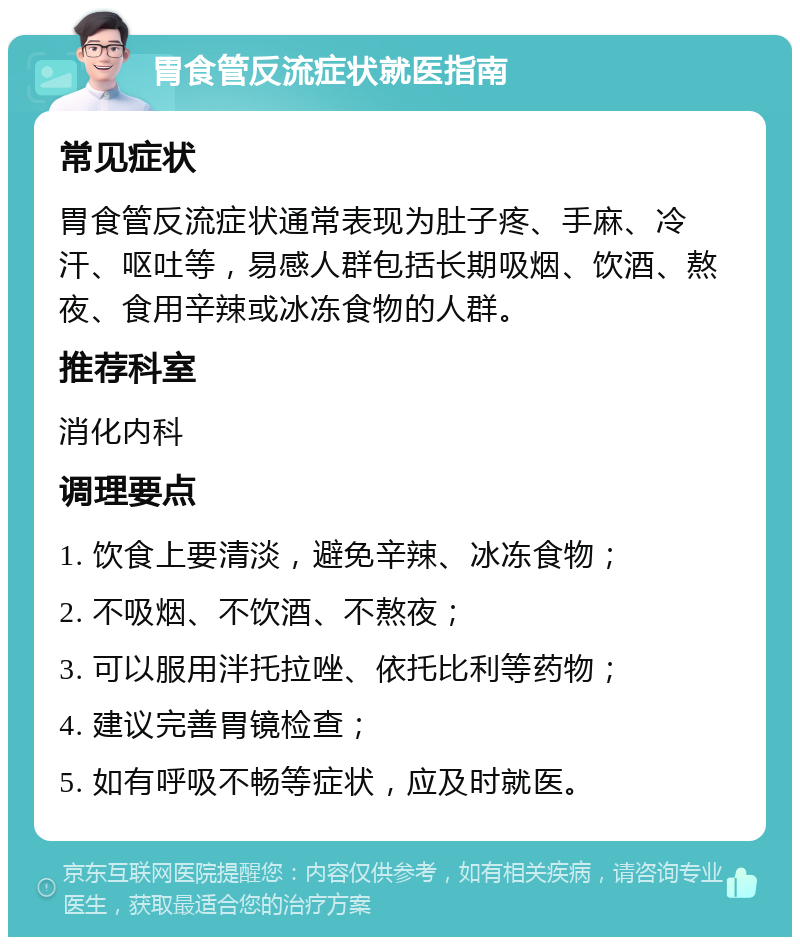 胃食管反流症状就医指南

常见症状

胃食管反流症状通常表现为肚子疼、手麻、冷汗、呕吐等，易感人群包括长期吸烟、饮酒、熬夜、食用辛辣或冰冻食物的人群。

推荐科室

消化内科

调理要点

1. 饮食上要清淡，避免辛辣、冰冻食物；

2. 不吸烟、不饮酒、不熬夜；

3. 可以服用泮托拉唑、依托比利等药物；

4. 建议完善胃镜检查；

5. 如有呼吸不畅等症状，应及时就医。

京东互联网医院提醒您：内容仅供参考，如有相关疾病，请咨询专业医生，获取最适合您的治疗方案